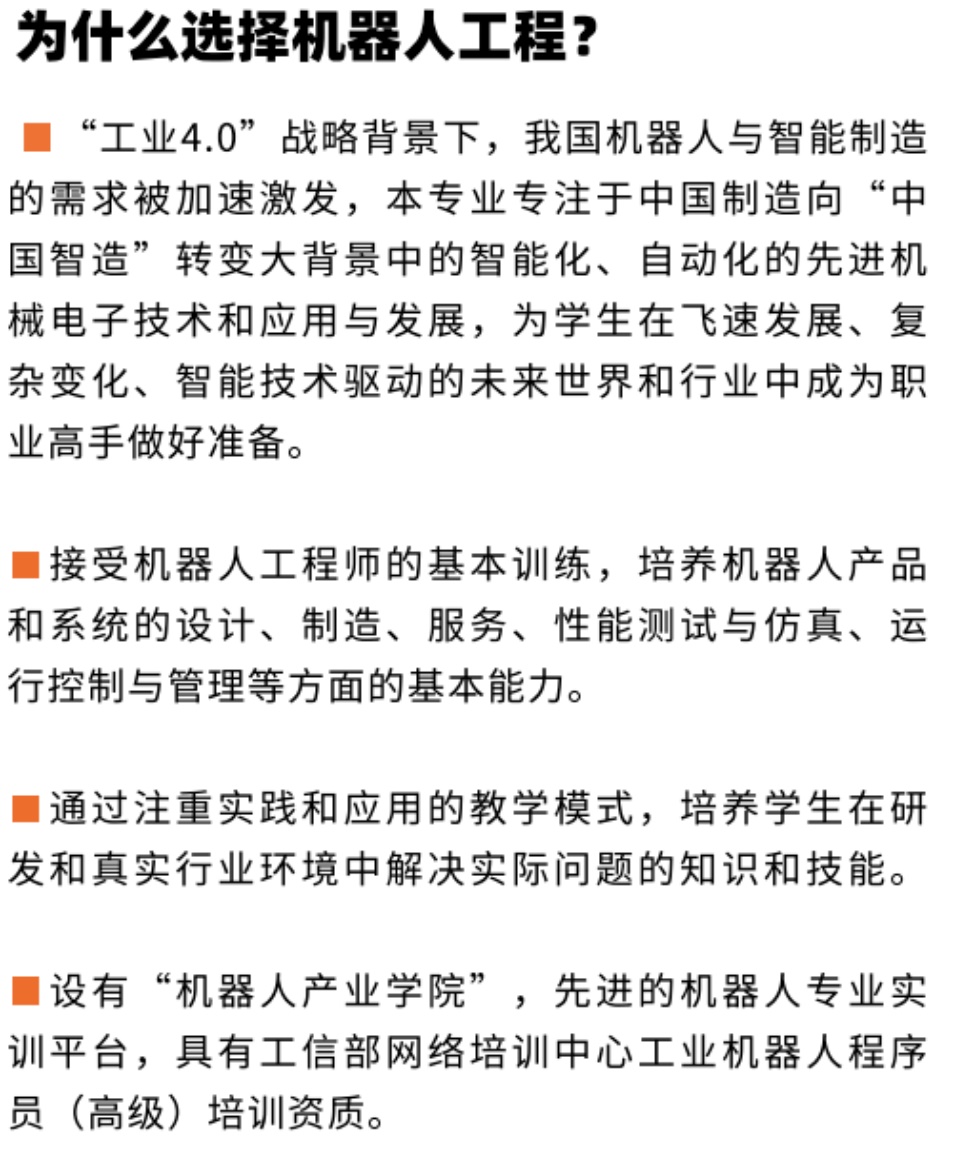 为什么选择机器人工程？

■“工业4.0”战略背景下，我国机器人与智能制造的需求被加速激发，本专业专注于中国制造向“中国智造”转变大背景中的智能化、自动化的先进机械电子技术和应用与发展，为学生在飞速发展、复杂变化、智能技术驱动的未来世界和行业中成为职业高手做好准备。

■接受机器人工程师的基本训练，培养机器人产品和系统的设计、制造、服务、性能测试与仿真、运行控制与管理等方面的基本能力。

■通过注重实践和应用的教学模式，培养学生在研发和真实行业环境中解决实际问题的知识和技能。

■设有“机器人产业学院”，先进的机器人专业实训平台，具有工信部网络培训中心工业机器人程序员（高级）培训资质。